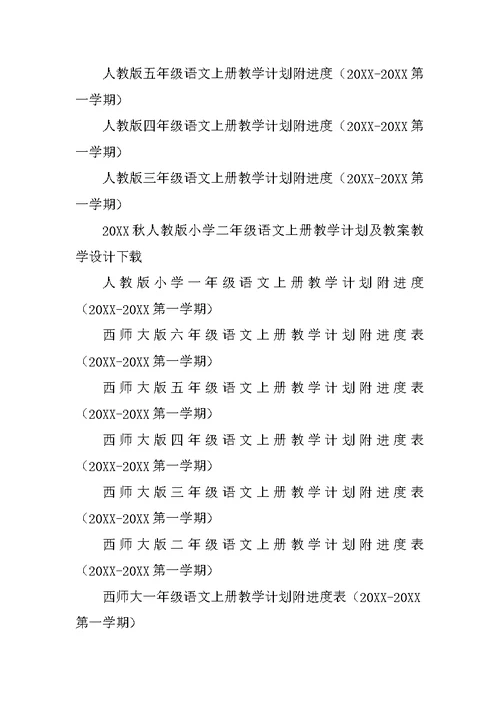 人教版五年级语文上册教学计划附进度（20XX-20XX 第一学期）

人教版四年级语文上册教学计划附进度（20XX-20XX 第一学期）

人教版三年级语文上册教学计划附进度（20XX-20XX 第一学期）

20XX 秋人教版小学二年级语文上册教学计划及教案教学设计下载

人教版小学一年级语文上册教学计划附进度（20XX-20XX 第一学期）

西师大版六年级语文上册教学计划附进度表（20XX-20XX 第一学期）

西师大版五年级语文上册教学计划附进度表（20XX-20XX 第一学期）

西师大版四年级语文上册教学计划附进度表（20XX-20XX 第一学期）

西师大版三年级语文上册教学计划附进度表（20XX-20XX 第一学期）

西师大版二年级语文上册教学计划附进度表（20XX-20XX 第一学期）

西师大一年级语文上册教学计划附进度表（20XX-20XX 第一学期）